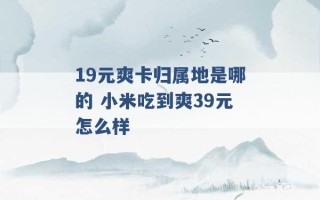 19元爽卡归属地是哪的 小米吃到爽39元怎么样